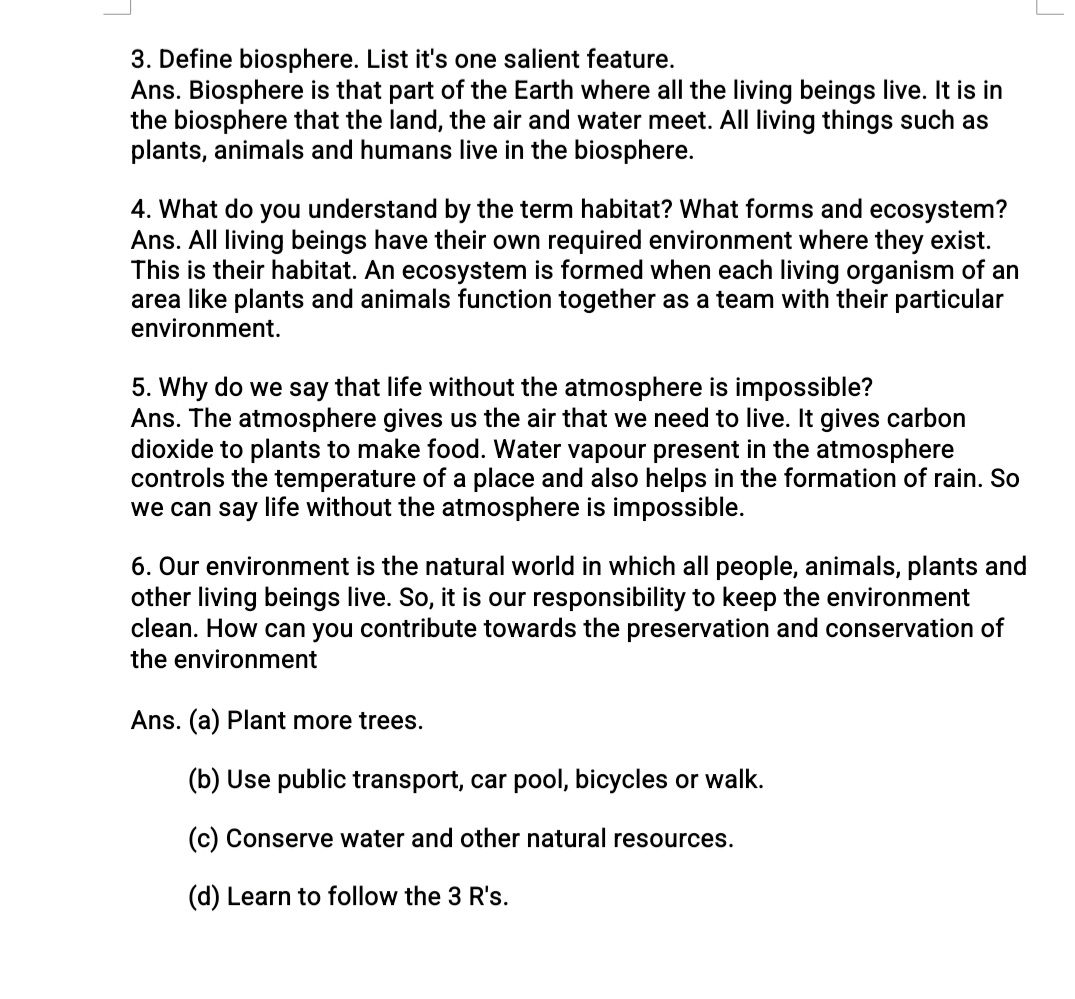 3. Define biosphere. List it's one salient feature.
Ans. Biosphere is that part of the Earth where all the living beings live. It is in the biosphere that the land, the air and water meet. All living things such as plants, animals and humans live in the biosphere.

4. What do you understand by the term habitat? What forms and ecosystem?
Ans. All living beings have their own required environment where they exist. This is their habitat. An ecosystem is formed when each living organism of an area like plants and animals function together as a team with their particular environment.

5. Why do we say that life without the atmosphere is impossible?
Ans. The atmosphere gives us the air that we need to live. It gives carbon dioxide to plants to make food. Water vapour present in the atmosphere controls the temperature of a place and also helps in the formation of rain. So we can say life without the atmosphere is impossible.

6. Our environment is the natural world in which all people, animals, plants and other living beings live. So, it is our responsibility to keep the environment clean. How can you contribute towards the preservation and conservation of the environment

Ans. (a) Plant more trees.

(b) Use public transport, car pool, bicycles or walk.

(c) Conserve water and other natural resources.

(d) Learn to follow the 3 R's.